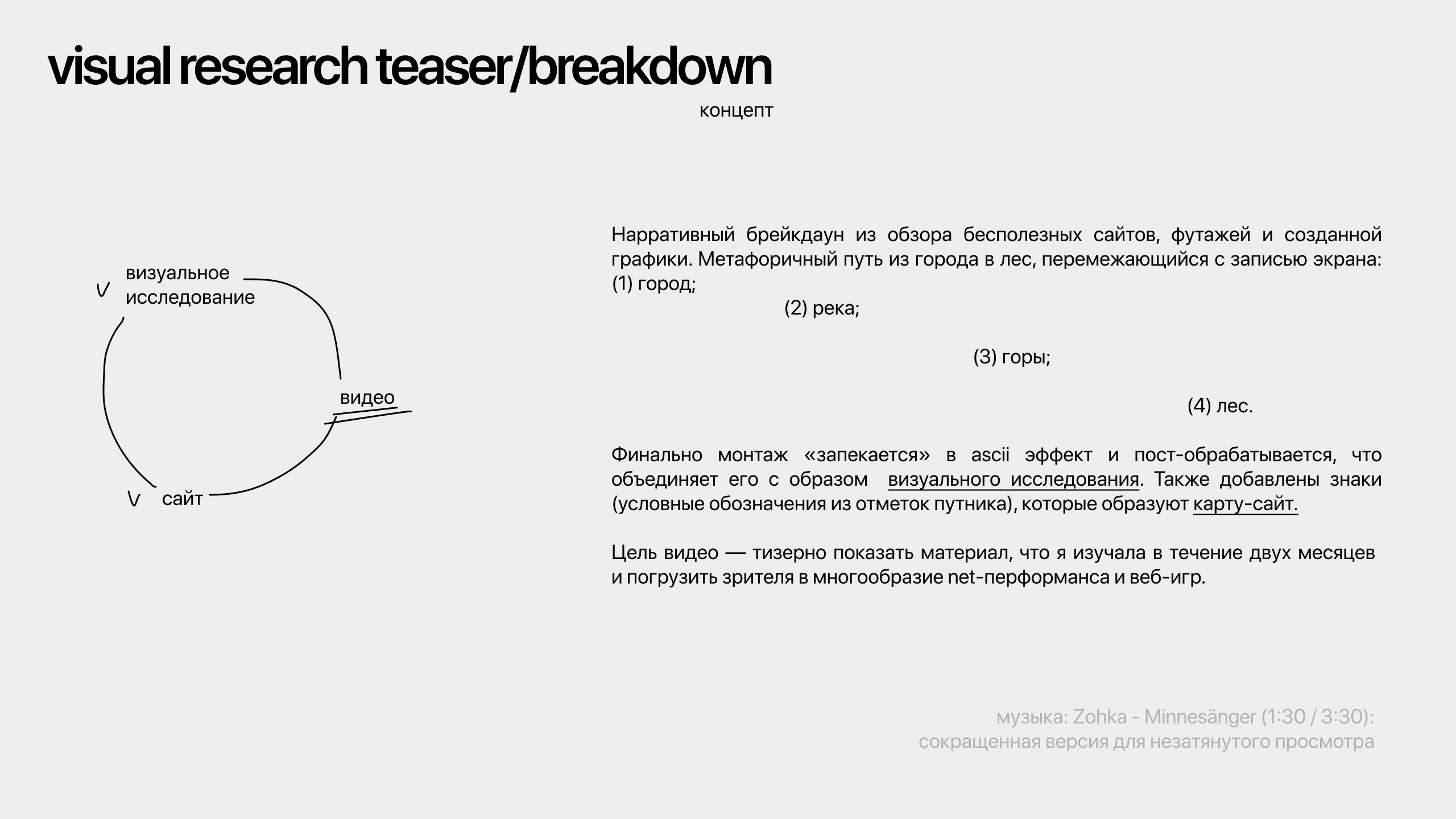 visual research teaser/breakdown
концепт

V визуальное исследование

видео

V сайт

Нарративный брейкдаун из обзора бесполезных сайтов, футажей и созданной графики. Метафоричный путь из города в лес, перемежающийся с записью экрана:
(1) город;
(2) река;
(3) горы;
(4) лес.

Финально монтаж «запекается» в ascii эффект и пост-обрабатывается, что объединяет его с образом визуального исследования. Также добавлены знаки (условные обозначения из отметок путника), которые образуют карту-сайт.

Цель видео — тизерно показать материал, что я изучала в течение двух месяцев и погрузить зрителя в многообразие net-перформанса и веб-игр.

музыка: Zohka - Minnesänger (1:30 / 3:30):
сокращенная версия для незатянутого просмотра